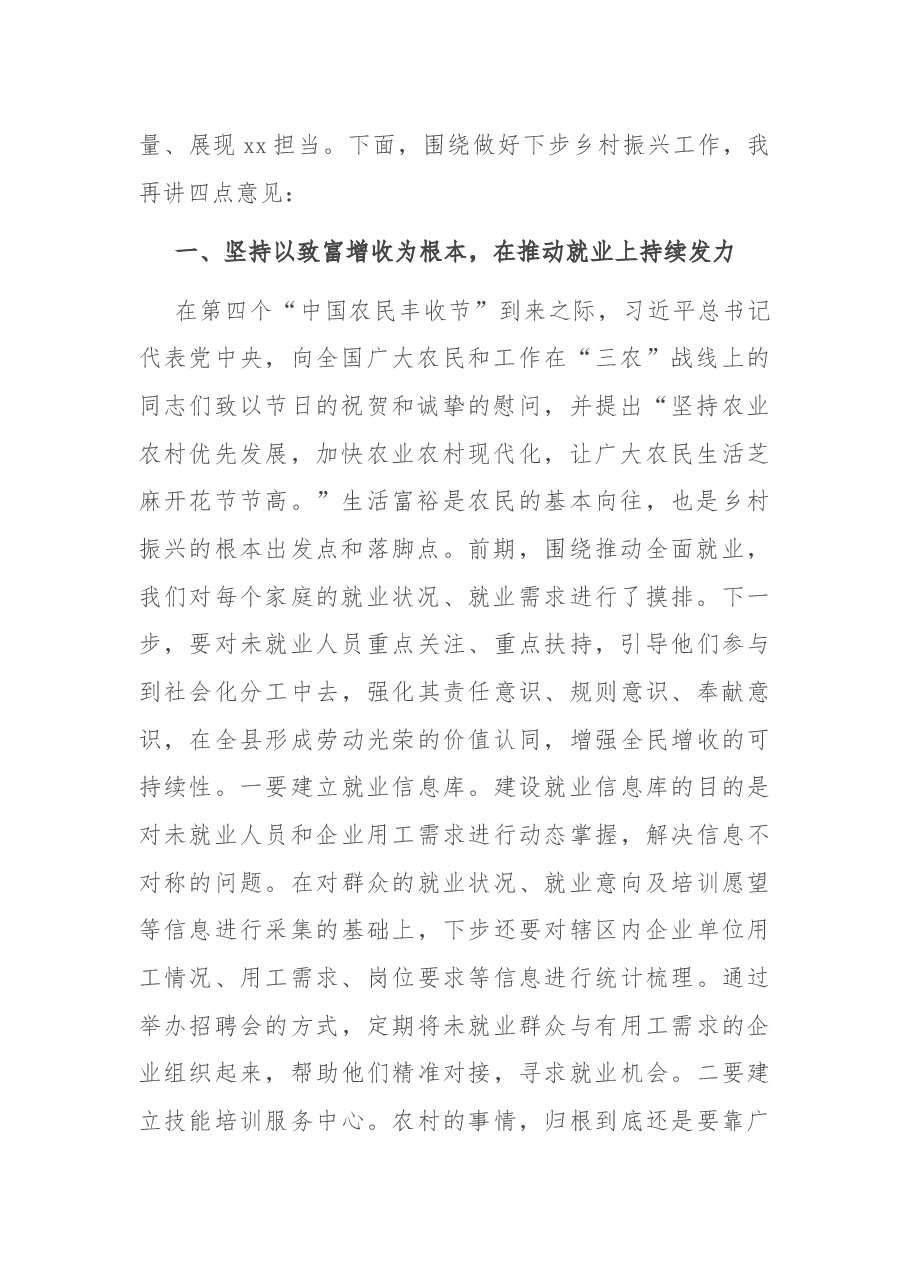 量、展现xx担当。下面，围绕做好下步乡村振兴工作，我再讲四点意见：

一、坚持以致富增收为根本，在推动就业上持续发力

在第四个“中国农民丰收节”到来之际，习近平总书记代表党中央，向全国广大农民和工作在“三农”战线上的同志们致以节日的祝贺和诚挚的慰问，并提出“坚持农业农村优先发展，加快农业农村现代化，让广大农民生活芝麻开花节节高。”生活富裕是农民的基本向往，也是乡村振兴的根本出发点和落脚点。前期，围绕推动全面就业，我们对每个家庭的就业状况、就业需求进行了摸排。下一步，要对未就业人员重点关注、重点扶持，引导他们参与到社会化分工中去，强化其责任意识、规则意识、奉献意识，在全县形成劳动光荣的价值认同，增强全民增收的可持续性。一要建立就业信息库。建设就业信息库的目的是对未就业人员和企业用工需求进行动态掌握，解决信息不对称的问题。在对群众的就业状况、就业意向及培训愿望等信息进行采集的基础上，下步还要对辖区内企业单位用工情况、用工需求、岗位要求等信息进行统计梳理。通过举办招聘会的方式，定期将未就业群众与有用工需求的企业组织起来，帮助他们精准对接，寻求就业机会。二要建立技能培训服务中心。农村的事情，归根到底还是要靠广